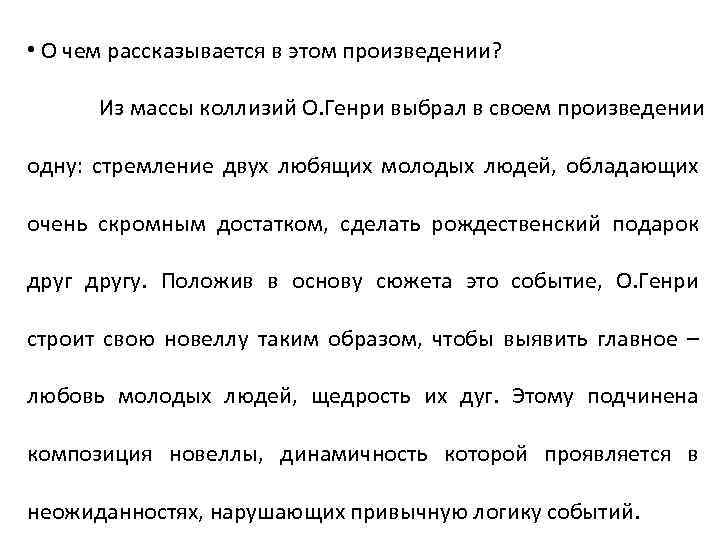 • О чем рассказывается в этом произведении?

Из массы коллизий О.Генри выбрал в своем произведении одну: стремление двух любящих молодых людей, обладающих очень скромным достатком, сделать рождественский подарок друг другу. Положив в основу сюжета это событие, О.Генри строит свою новеллу таким образом, чтобы выявить главное – любовь молодых людей, щедрость их дуг. Этому подчинена композиция новеллы, динамичность которой проявляется в неожиданностях, нарушающих привычную логику событий.